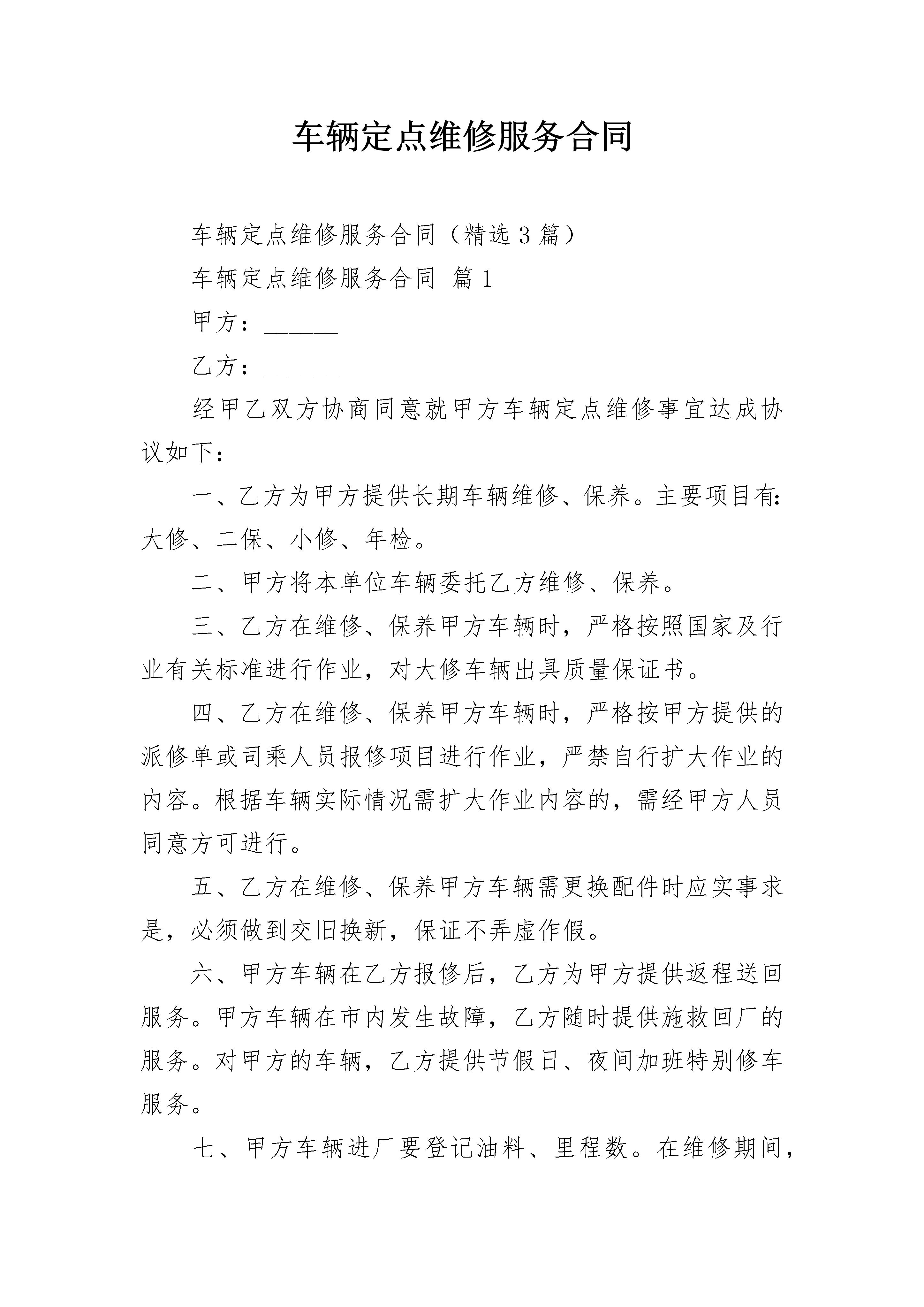 车辆定点维修服务合同

车辆定点维修服务合同（精选3篇）

车辆定点维修服务合同 篇1

甲方：______

乙方：______

经甲乙双方协商同意就甲方车辆定点维修事宜达成协议如下：

一、乙方为甲方提供长期车辆维修、保养。主要项目有：大修、二保、小修、年检。

二、甲方将本单位车辆委托乙方维修、保养。

三、乙方在维修、保养甲方车辆时，严格按照国家及行业有关标准进行作业，对大修车辆出具质量保证书。

四、乙方在维修、保养甲方车辆时，严格按甲方提供的派修单或司乘人员报修项目进行作业，严禁自行扩大作业的内容。根据车辆实际情况需扩大作业内容的，需经甲方人员同意方可进行。

五、乙方在维修、保养甲方车辆需更换配件时应实事求是，必须做到交旧换新，保证不弄虚作假。

六、甲方车辆在乙方报修后，乙方为甲方提供返程送回服务。甲方车辆在市内发生故障，乙方随时提供施救回厂的服务。对甲方的车辆，乙方提供节假日、夜间加班特别修车服务。

七、甲方车辆进厂要登记油料、里程数。在维修期间，